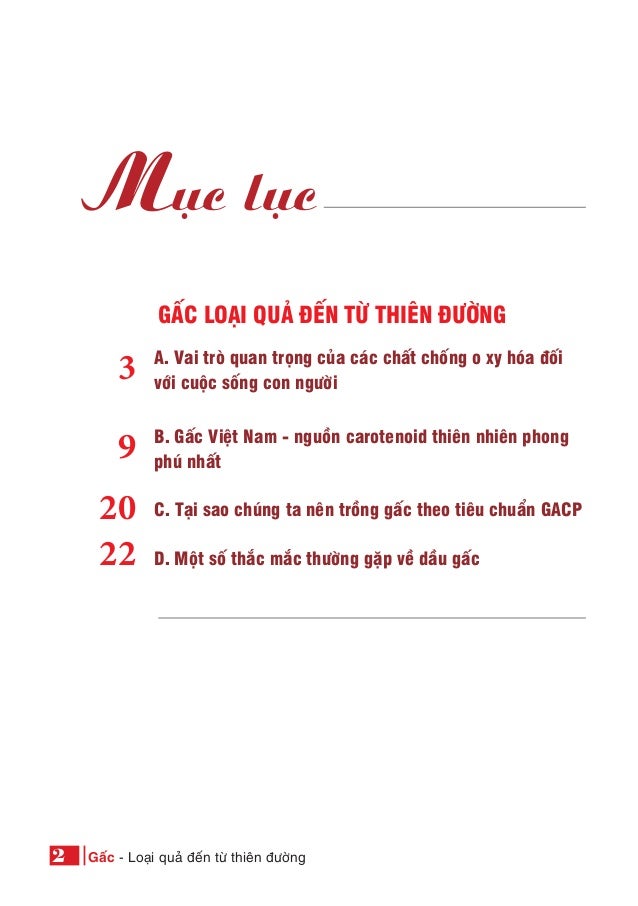 Mục lục

GẤC LOẠI QUẢ ĐẾN TỪ THIÊN ĐƯỜNG

3 A. Vai trò quan trọng của các chất chống o xy hóa đối với cuộc sống con người

9 B. Gấc Việt Nam - nguồn carotenoid thiên nhiên phong phú nhất

20 C. Tại sao chúng ta nên trồng gấc theo tiêu chuẩn GACP

22 D. Một số thắc mắc thường gặp về dầu gấc

2 Gấc - Loại quả đến từ thiên đường